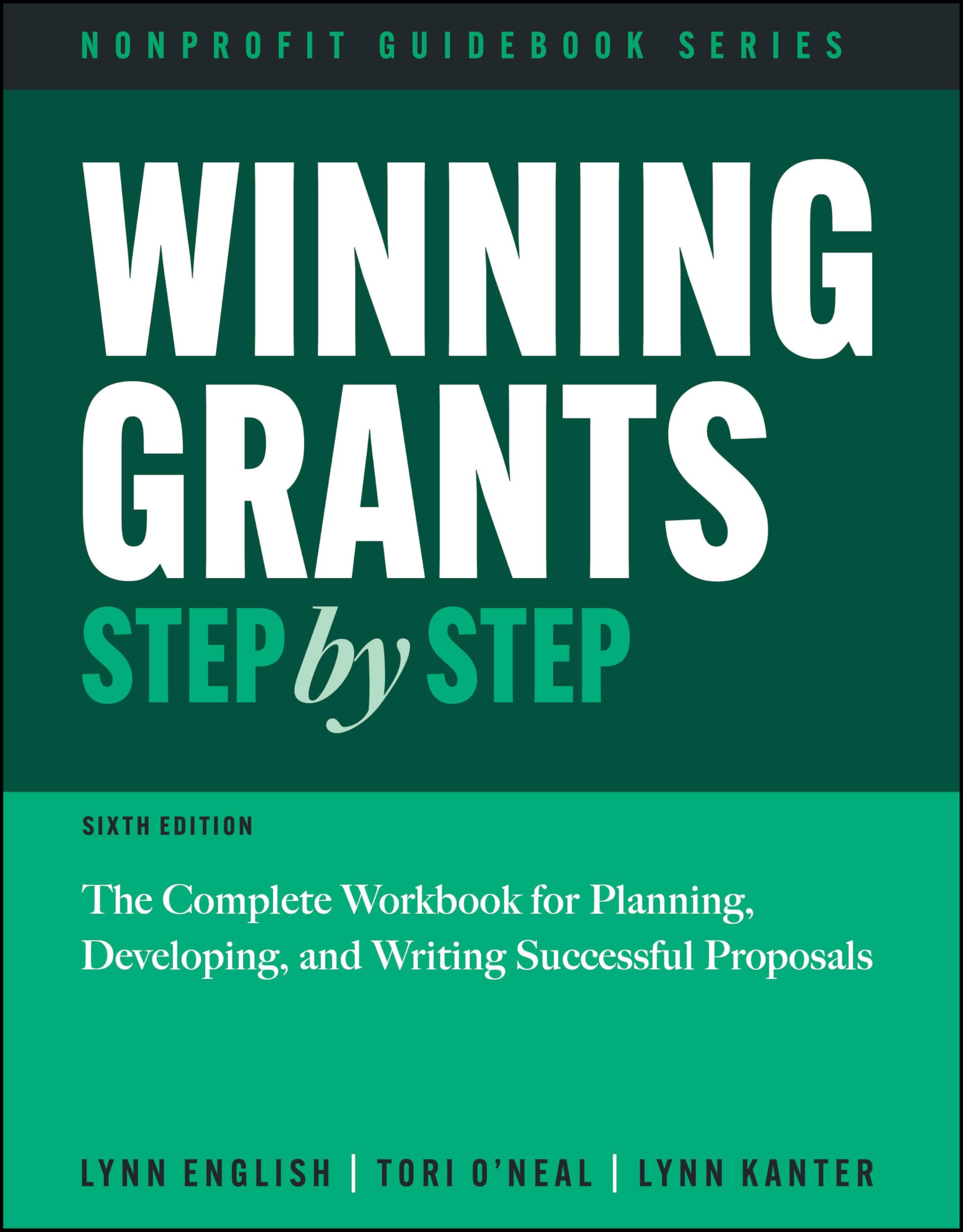 NONPROFIT GUIDEBOOK SERIES

WINNING GRANTS

STEP by STEP

SIXTH EDITION

The Complete Workbook for Planning, Developing, and Writing Successful Proposals

LYNN ENGLISH | TORI O'NEAL | LYNN KANTER